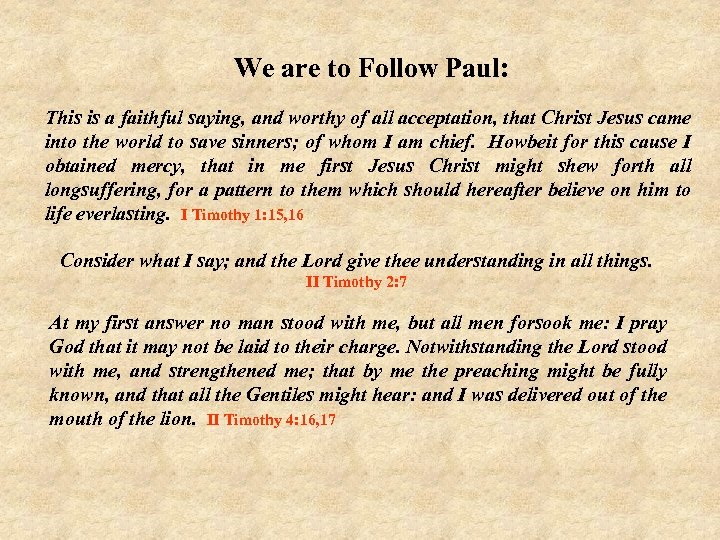 We are to Follow Paul:

This is a faithful saying, and worthy of all acceptation, that Christ Jesus came into the world to save sinners; of whom I am chief. Howbeit for this cause I obtained mercy, that in me first Jesus Christ might shew forth all longsuffering, for a pattern to them which should hereafter believe on him to life everlasting. I Timothy 1:15,16

Consider what I say; and the Lord give thee understanding in all things. II Timothy 2:7

At my first answer no man stood with me, but all men forsook me: I pray God that it may not be laid to their charge. Notwithstanding the Lord stood with me, and strengthened me; that by me the preaching might be fully known, and that all the Gentiles might hear: and I was delivered out of the mouth of the lion. II Timothy 4:16,17